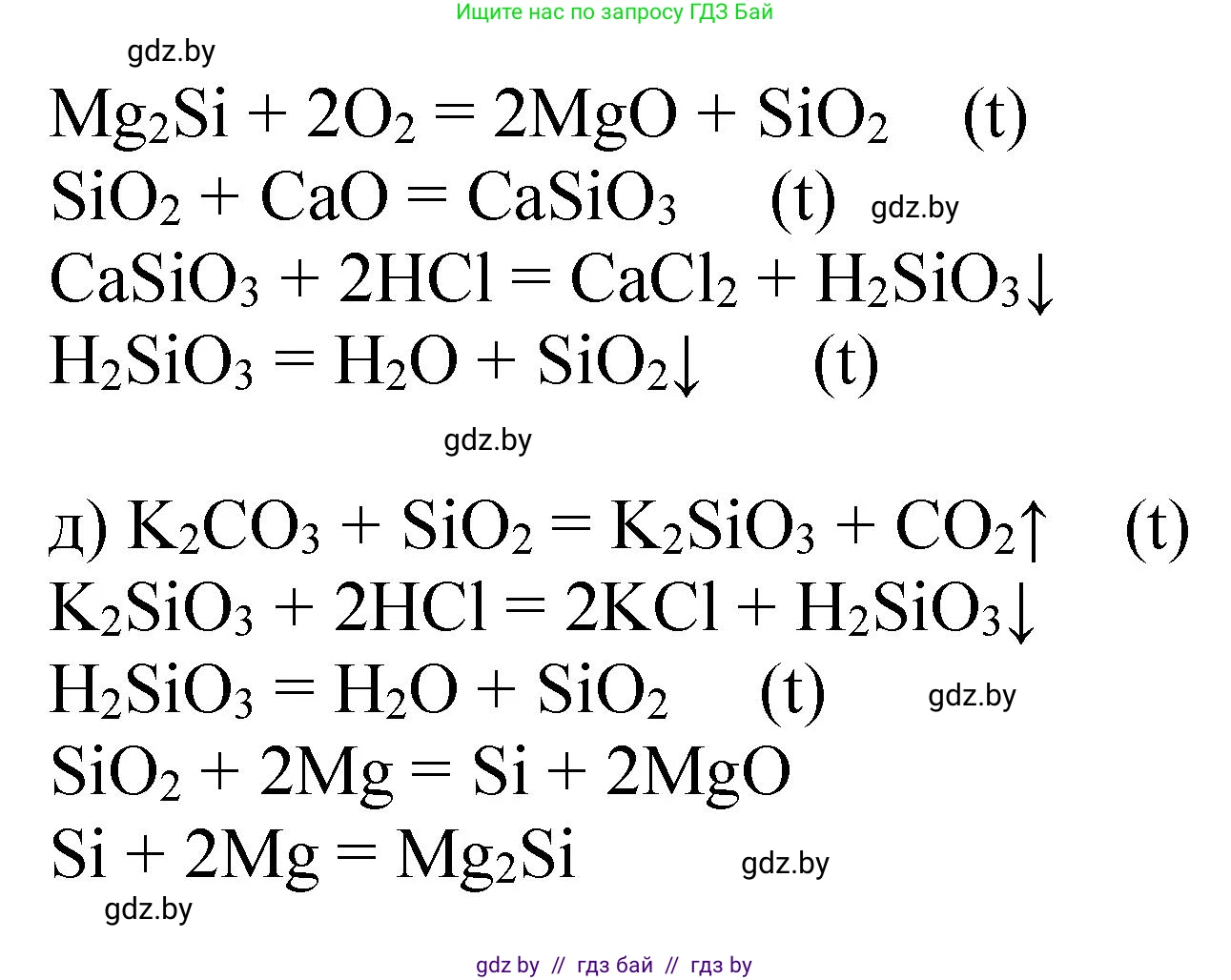 Ищите нас по запросу ГДЗ Бай

gdz.by

$Mg_2Si + 2O_2 = 2MgO + SiO_2$ (t)
$SiO_2 + CaO = CaSiO_3$ (t) gdz.by
$CaSiO_3 + 2HCl = CaCl_2 + H_2SiO_3\downarrow$
$H_2SiO_3 = H_2O + SiO_2\downarrow$ (t)

gdz.by

д) $K_2CO_3 + SiO_2 = K_2SiO_3 + CO_2\uparrow$ (t)
$K_2SiO_3 + 2HCl = 2KCl + H_2SiO_3\downarrow$
$H_2SiO_3 = H_2O + SiO_2$ (t) gdz.by
$SiO_2 + 2Mg = Si + 2MgO$
$Si + 2Mg = Mg_2Si$ gdz.by

gdz.by

gdz by // гдз бай // гдз by